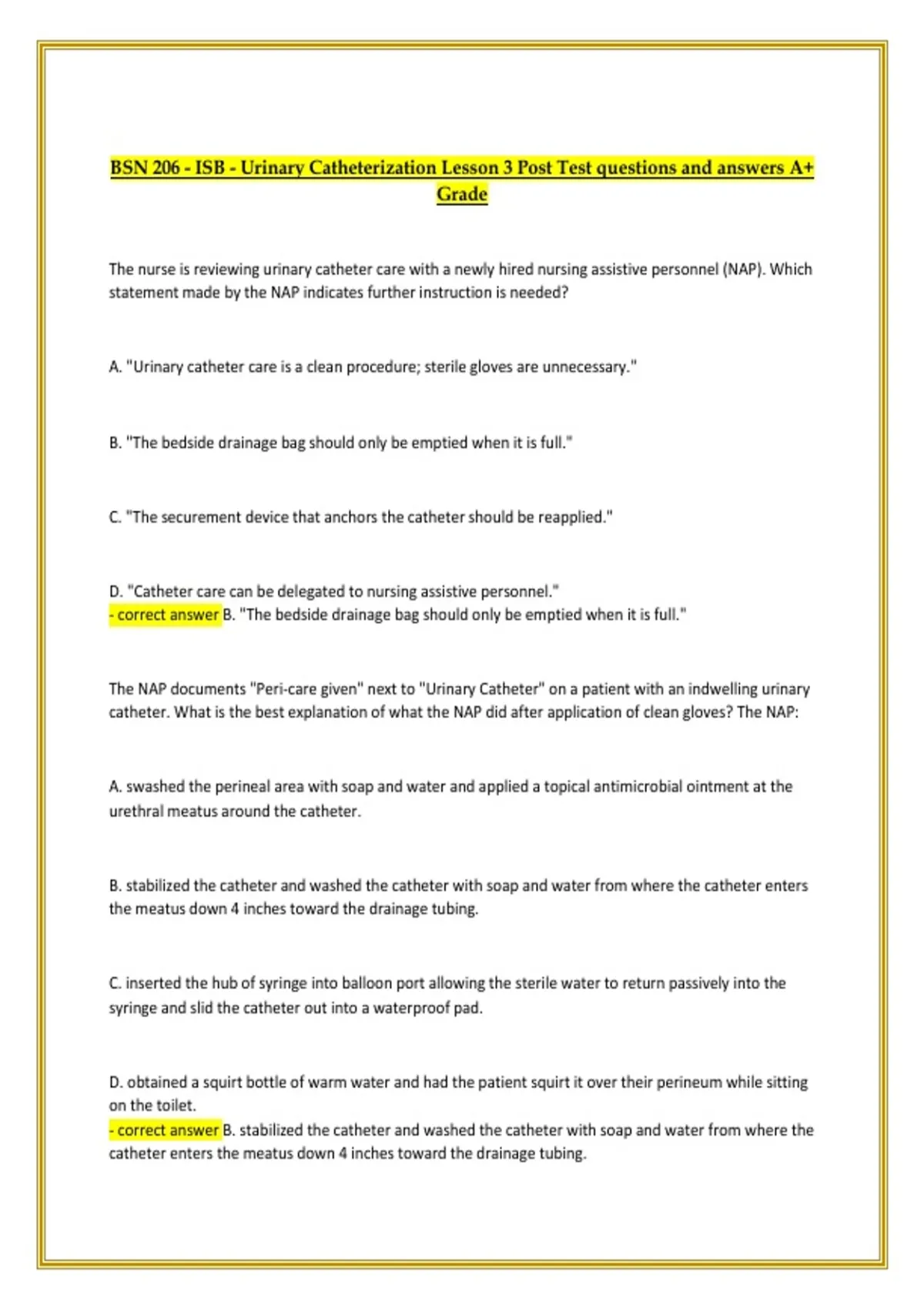 BSN 206 - ISB - Urinary Catheterization Lesson 3 Post Test questions and answers A+ Grade

The nurse is reviewing urinary catheter care with a newly hired nursing assistive personnel (NAP). Which statement made by the NAP indicates further instruction is needed?

A. "Urinary catheter care is a clean procedure; sterile gloves are unnecessary."

B. "The bedside drainage bag should only be emptied when it is full."

C. "The securement device that anchors the catheter should be reapplied."

D. "Catheter care can be delegated to nursing assistive personnel."
- correct answer B. "The bedside drainage bag should only be emptied when it is full."

The NAP documents "Peri-care given" next to "Urinary Catheter" on a patient with an indwelling urinary catheter. What is the best explanation of what the NAP did after application of clean gloves? The NAP:

A. swashed the perineal area with soap and water and applied a topical antimicrobial ointment at the urethral meatus around the catheter.

B. stabilized the catheter and washed the catheter with soap and water from where the catheter enters the meatus down 4 inches toward the drainage tubing.

C. inserted the hub of syringe into balloon port allowing the sterile water to return passively into the syringe and slid the catheter out into a waterproof pad.

D. obtained a squirt bottle of warm water and had the patient squirt it over their perineum while sitting on the toilet.
- correct answer B. stabilized the catheter and washed the catheter with soap and water from where the catheter enters the meatus down 4 inches toward the drainage tubing.